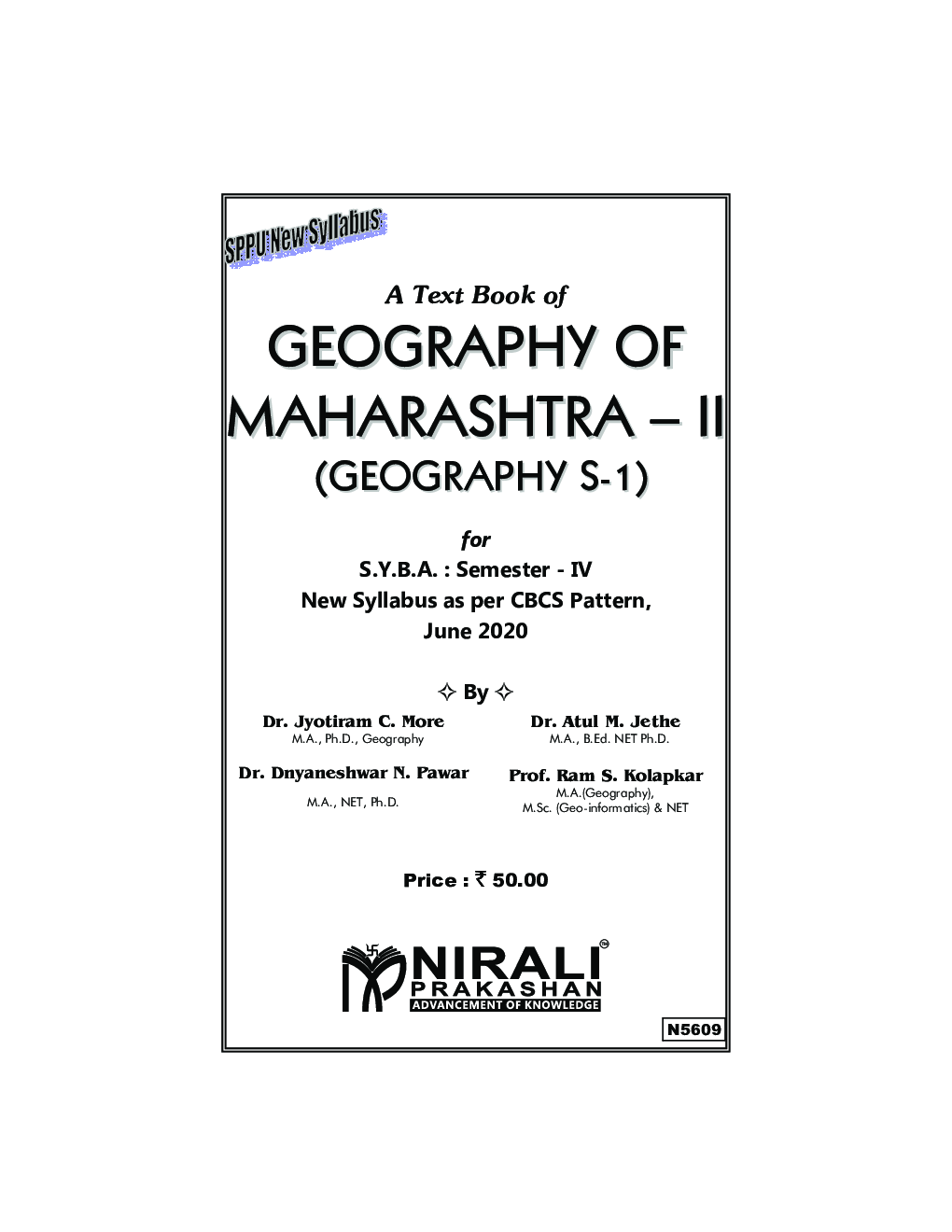 SPPU New Syllabus

A Text Book of

GEOGRAPHY OF MAHARASHTRA – II

(GEOGRAPHY S-1)

for

S.Y.B.A. : Semester - IV

New Syllabus as per CBCS Pattern,

June 2020

✧ By ✧

Dr. Jyotiram C. More
M.A., Ph.D., Geography

Dr. Dnyaneshwar N. Pawar
M.A., NET, Ph.D.

Dr. Atul M. Jethe
M.A., B.Ed. NET Ph.D.

Prof. Ram S. Kolapkar
M.A.(Geography),
M.Sc. (Geo-informatics) & NET

Price : ₹ 50.00

NIRALI
PRAKASHAN
ADVANCEMENT OF KNOWLEDGE

N5609